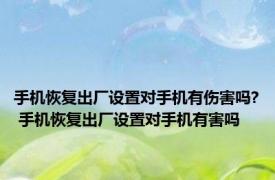 手机恢复出厂设置对手机有伤害吗？
手机恢复出厂设置对手机有害吗